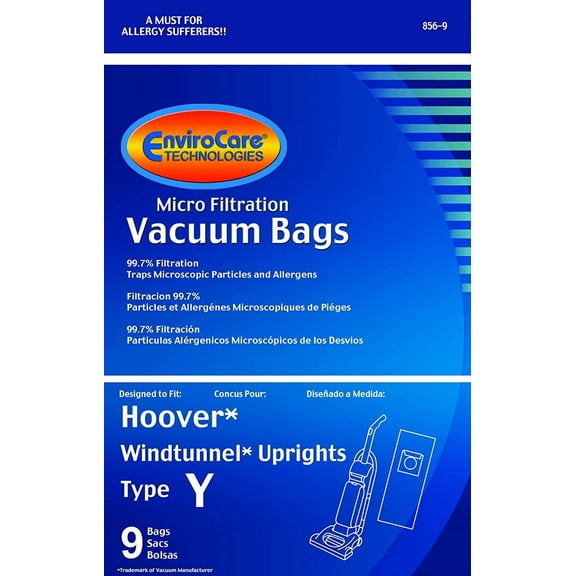 A MUST FOR ALLERGY SUFFERERS!!

856-9

EnviroCare® TECHNOLOGIES

Micro Filtration
Vacuum Bags

99.7% Filtration
Traps Microscopic Particles and Allergens

Filtracion 99.7%
Particles et Allergénes Microscopiques de Piéges

99.7% Filtración
Particulas Alérgenicos Microscópicos de los Desvios

Designed to Fit: Concus Pour: Diseñado a Medida:

Hoover*
Windtunnel* Uprights
Type Y

9 Bags Sacs Bolsas

*Trademark of Vacuum Manufacturer